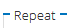 Repeat